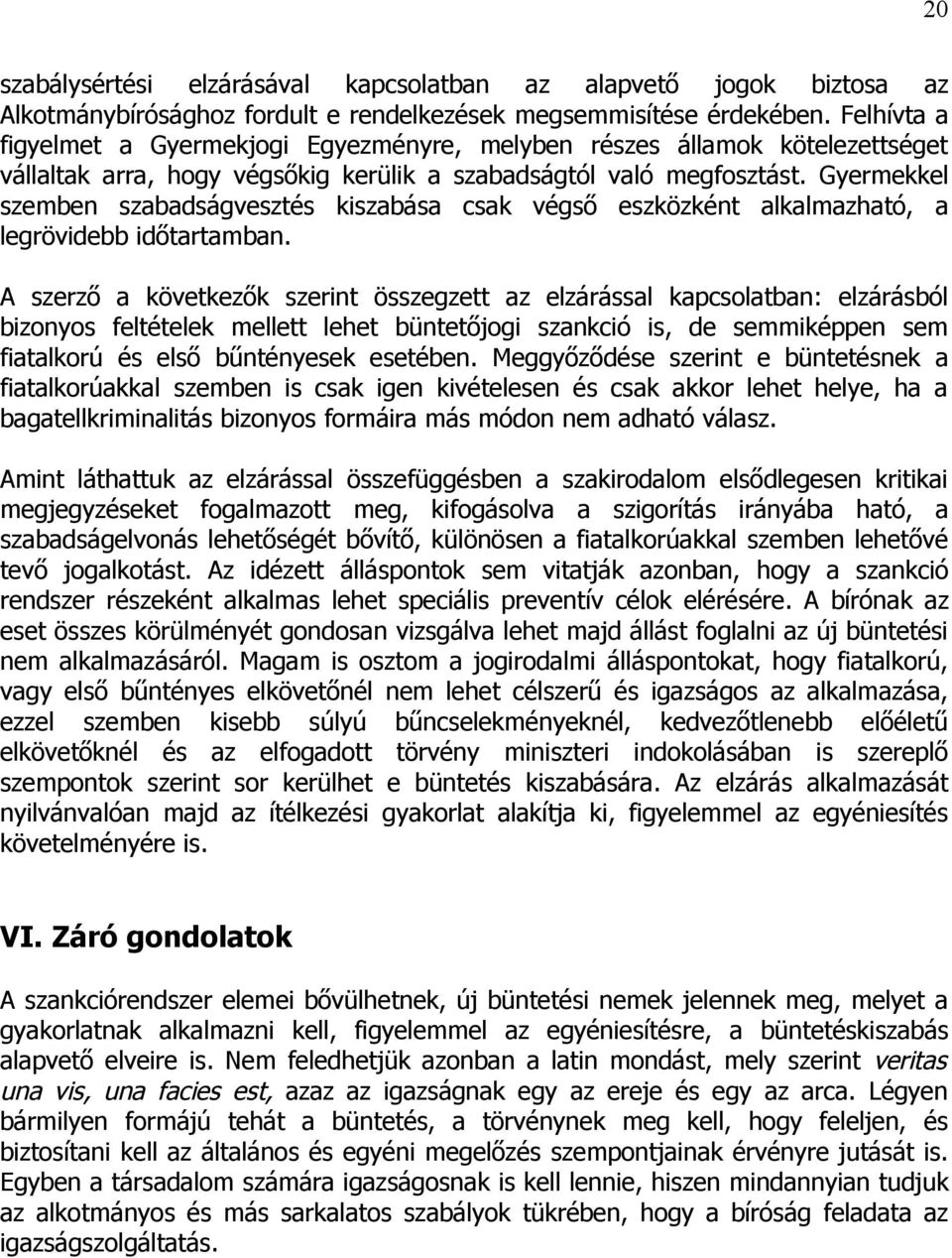 20

szabálysértési elzárásával kapcsolatban az alapvető jogok biztosa az Alkotmánybírósághoz fordult e rendelkezések megsemmisítése érdekében. Felhívta a figyelmet a Gyermekjogi Egyezményre, melyben részes államok kötelezettséget vállaltak arra, hogy végsőkig kerülik a szabadságtól való megfosztást. Gyermekkel szemben szabadságvesztés kiszabása csak végső eszközként alkalmazható, a legrövidebb időtartamban.

A szerző a következők szerint összegzett az elzárással kapcsolatban: elzárásból bizonyos feltételek mellett lehet büntetőjogi szankció is, de semmiképpen sem fiatalkorú és első bűntényesek esetében. Meggyőződése szerint e büntetésnek a fiatalkorúakkal szemben is csak igen kivételesen és csak akkor lehet helye, ha a bagatellkriminalitás bizonyos formáira más módon nem adható válasz.

Amint láthattuk az elzárással összefüggésben a szakirodalom elsődlegesen kritikai megjegyzéseket fogalmazott meg, kifogásolva a szigorítás irányába ható, a szabadságelvonás lehetőségét bővítő, különösen a fiatalkorúakkal szemben lehetővé tevő jogalkotást. Az idézett álláspontok sem vitatják azonban, hogy a szankció rendszer részeként alkalmas lehet speciális preventív célok elérésére. A bírónak az eset összes körülményét gondosan vizsgálva lehet majd állást foglalni az új büntetési nem alkalmazásáról. Magam is osztom a jogirodalmi álláspontokat, hogy fiatalkorú, vagy első bűntényes elkövetőnél nem lehet célszerű és igazságos az alkalmazása, ezzel szemben kisebb súlyú bűncselekményeknél, kedvezőtlenebb előéletű elkövetőknél és az elfogadott törvény miniszteri indokolásában is szereplő szempontok szerint sor kerülhet e büntetés kiszabására. Az elzárás alkalmazását nyilvánvalóan majd az ítélkezési gyakorlat alakítja ki, figyelemmel az egyéniesítés követelményére is.

VI. Záró gondolatok

A szankciórendszer elemei bővülhetnek, új büntetési nemek jelennek meg, melyet a gyakorlatnak alkalmazni kell, figyelemmel az egyéniesítésre, a büntetéskiszabás alapvető elveire is. Nem feledhetjük azonban a latin mondást, mely szerint veritas una vis, una facies est, azaz az igazságnak egy az ereje és egy az arca. Légyen bármilyen formájú tehát a büntetés, a törvénynek meg kell, hogy feleljen, és biztosítani kell az általános és egyéni megelőzés szempontjainak érvényre jutását is. Egyben a társadalom számára igazságosnak is kell lennie, hiszen mindannyian tudjuk az alkotmányos és más sarkalatos szabályok tükrében, hogy a bíróság feladata az igazságszolgáltatás.